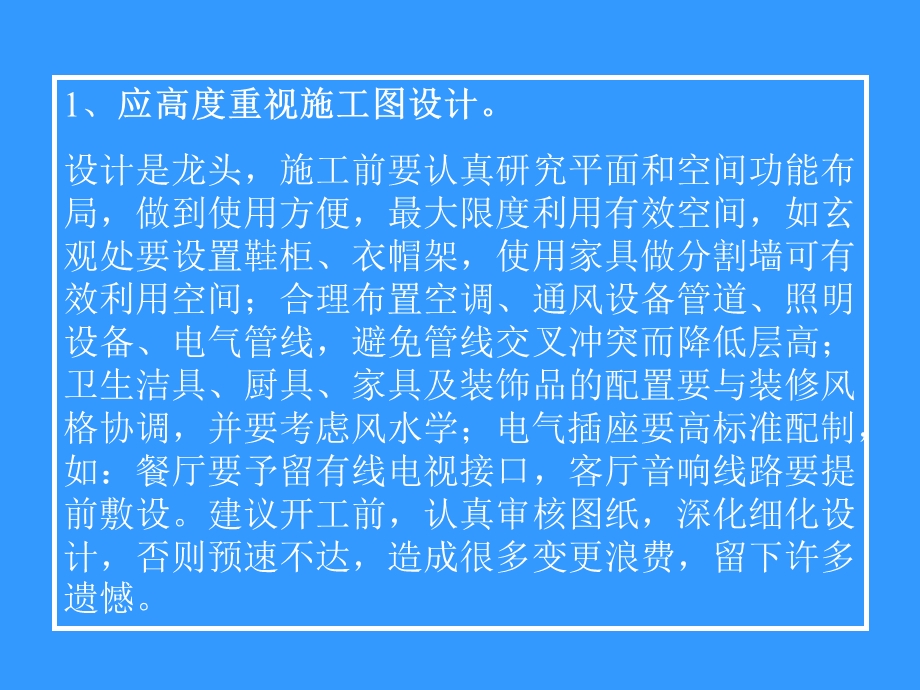 1、应高度重视施工图设计。

设计是龙头，施工前要认真研究平面和空间功能布局，做到使用方便，最大限度利用有效空间，如玄观处要设置鞋柜、衣帽架，使用家具做分割墙可有效利用空间；合理布置空调、通风设备管道、照明设备、电气管线，避免管线交叉冲突而降低层高；卫生洁具、厨具、家具及装饰品的配置要与装修风格协调，并要考虑风水学；电气插座要高标准配制，如：餐厅要予留有线电视接口，客厅音响线路要提前敷设。建议开工前，认真审核图纸，深化细化设计，否则预速不达，造成很多变更浪费，留下许多遗憾。